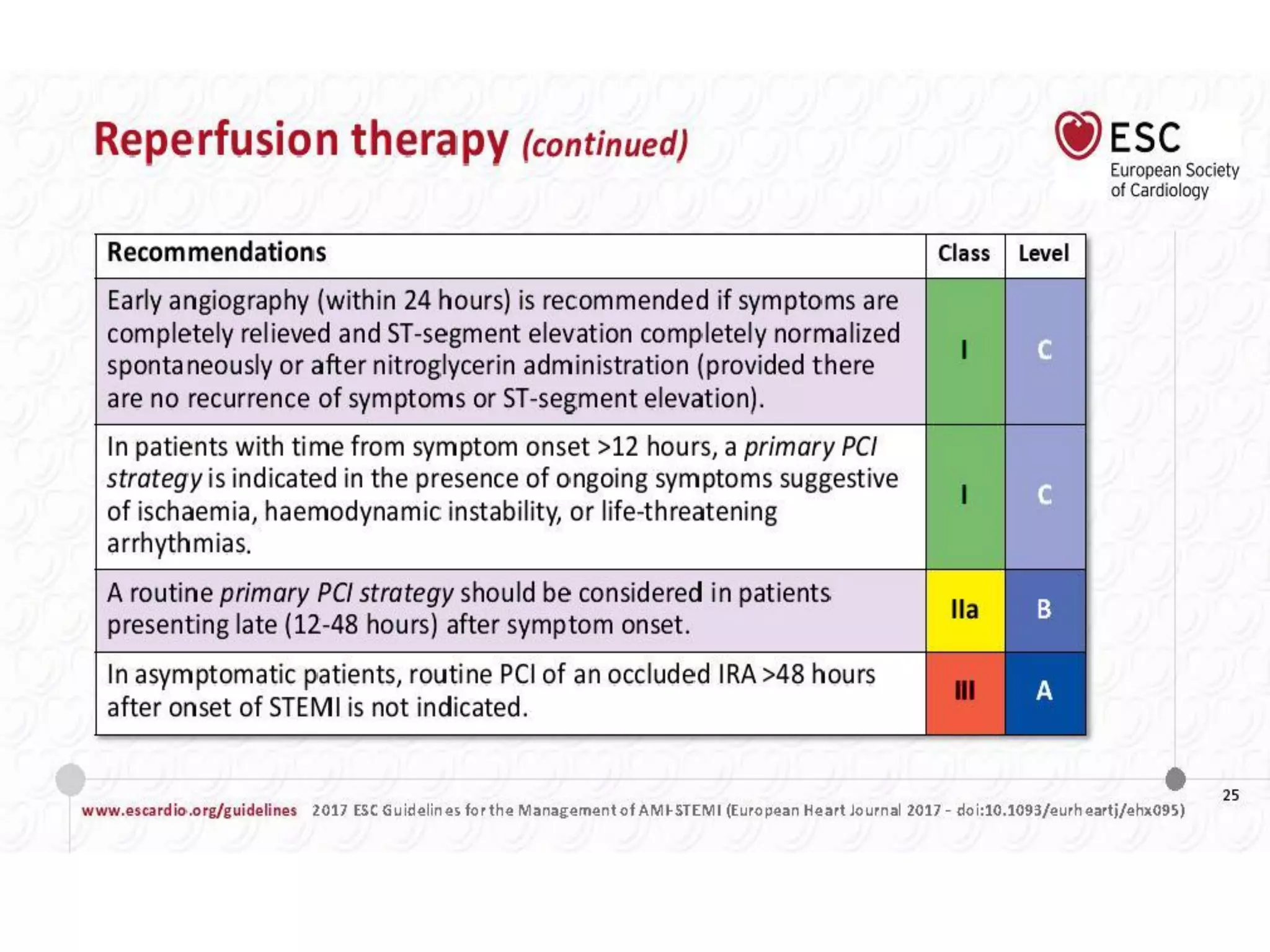 Reperfusion therapy (continued)

ESC
European Society
of Cardiology

| Recommendations | Class | Level |
|---|---|---|
| Early angiography (within 24 hours) is recommended if symptoms are completely relieved and ST-segment elevation completely normalized spontaneously or after nitroglycerin administration (provided there are no recurrence of symptoms or ST-segment elevation). | I | C |
| In patients with time from symptom onset >12 hours, a primary PCI strategy is indicated in the presence of ongoing symptoms suggestive of ischaemia, haemodynamic instability, or life-threatening arrhythmias. | I | C |
| A routine primary PCI strategy should be considered in patients presenting late (12-48 hours) after symptom onset. | IIa | B |
| In asymptomatic patients, routine PCI of an occluded IRA >48 hours after onset of STEMI is not indicated. | III | A |

www.escardio.org/guidelines 2017 ESC Guidelines for the Management of AMI-STEMI (European Heart Journal 2017 - doi:10.1093/eurheartj/ehx095)

25